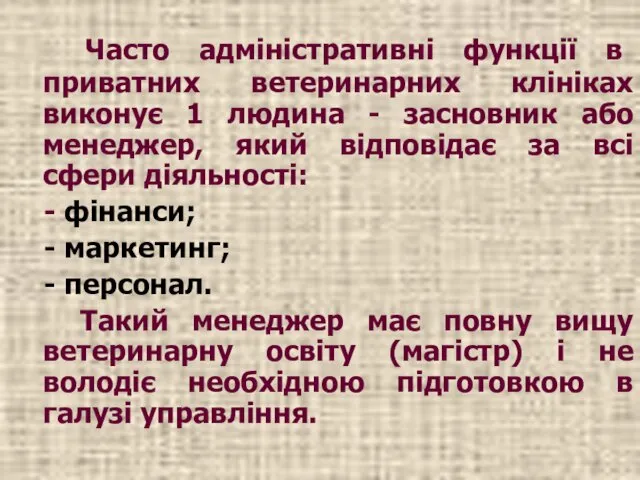 Часто адміністративні функції в приватних ветеринарних клініках виконує 1 людина - засновник або менеджер, який відповідає за всі сфери діяльності:

- фінанси;

- маркетинг;

- персонал.

Такий менеджер має повну вищу ветеринарну освіту (магістр) і не володіє необхідною підготовкою в галузі управління.